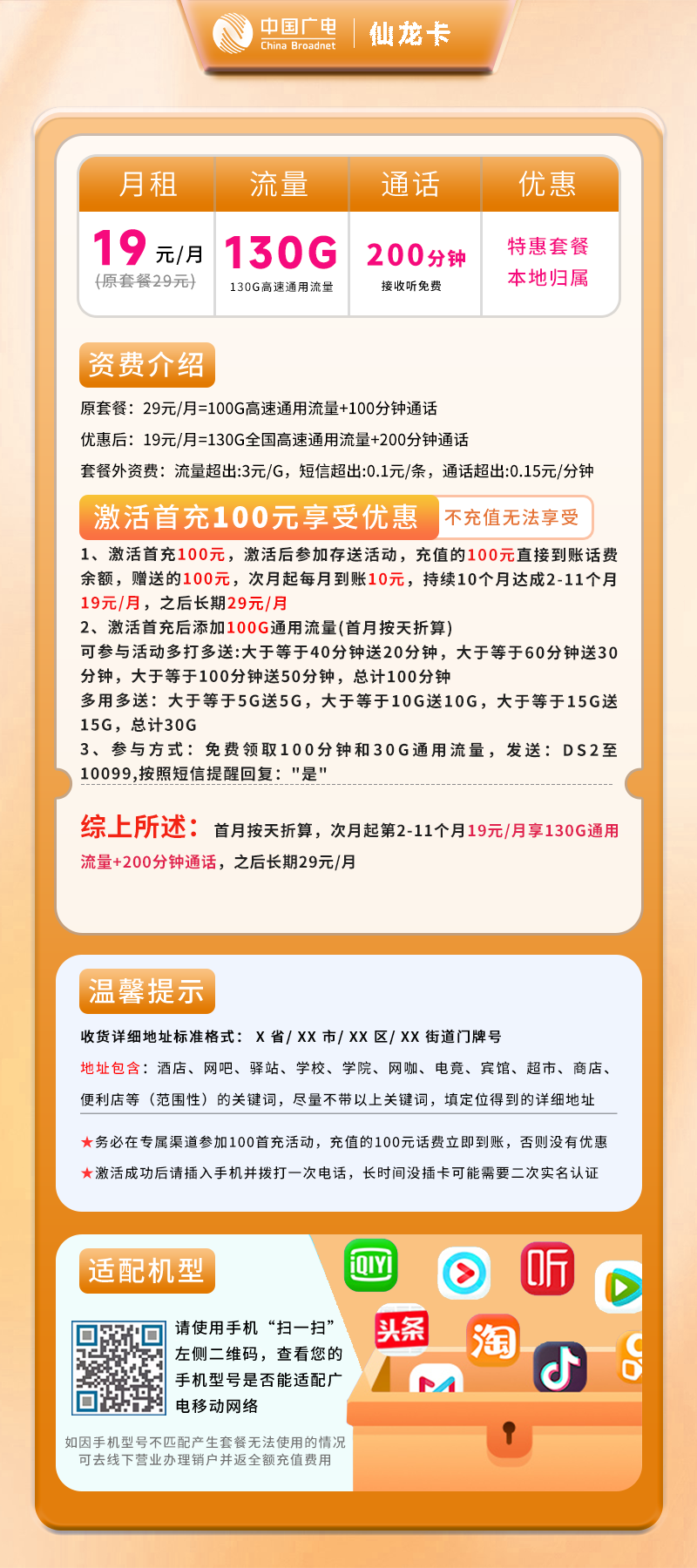 中国广电
China Broadnet
仙龙卡

| 月租 | 流量 | 通话 | 优惠 |
|---|---|---|---|
| 19 元/月 (原套餐29元) | 130G 130G高速通用流量 | 200分钟 接收听免费 | 特惠套餐 本地归属 |

资费介绍

原套餐：29元/月=100G高速通用流量+100分钟通话

优惠后：19元/月=130G全国高速通用流量+200分钟通话

套餐外资费：流量超出:3元/G，短信超出:0.1元/条，通话超出:0.15元/分钟

激活首充100元享受优惠 不充值无法享受

1、激活首充100元，激活后参加存送活动，充值的100元直接到账话费余额，赠送的100元，次月起每月到账10元，持续10个月达成2-11个月19元/月，之后长期29元/月
2、激活首充后添加100G通用流量(首月按天折算)
可参与活动多打多送:大于等于40分钟送20分钟，大于等于60分钟送30分钟，大于等于100分钟送50分钟，总计100分钟
多用多送：大于等于5G送5G，大于等于10G送10G，大于等于15G送15G，总计30G
3、参与方式：免费领取100分钟和30G通用流量，发送：DS2至10099,按照短信提醒回复："是"

综上所述：首月按天折算，次月起第2-11个月19元/月享130G通用流量+200分钟通话，之后长期29元/月

温馨提示

收货详细地址标准格式：X 省/ XX 市/ XX 区/ XX 街道门牌号

地址包含：酒店、网吧、驿站、学校、学院、网咖、电竞、宾馆、超市、商店、便利店等（范围性）的关键词，尽量不带以上关键词，填定位得到的详细地址

★务必在专属渠道参加100首充活动，充值的100元话费立即到账，否则没有优惠

★激活成功后请插入手机并拨打一次电话，长时间没插卡可能需要二次实名认证

适配机型

请使用手机“扫一扫”左侧二维码，查看您的手机型号是否能适配广电移动网络

如因手机型号不匹配产生套餐无法使用的情况可去线下营业办理销户并返全额充值费用

iQIYI
听
头条
淘